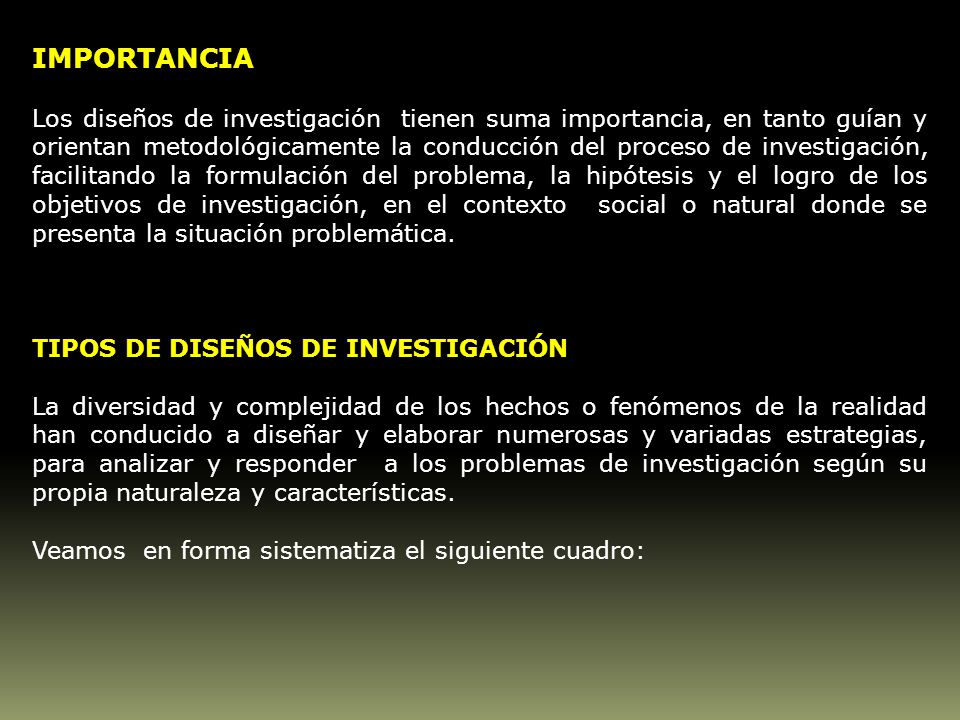 IMPORTANCIA

Los diseños de investigación tienen suma importancia, en tanto guían y orientan metodológicamente la conducción del proceso de investigación, facilitando la formulación del problema, la hipótesis y el logro de los objetivos de investigación, en el contexto social o natural donde se presenta la situación problemática.

TIPOS DE DISEÑOS DE INVESTIGACIÓN

La diversidad y complejidad de los hechos o fenómenos de la realidad han conducido a diseñar y elaborar numerosas y variadas estrategias, para analizar y responder a los problemas de investigación según su propia naturaleza y características.

Veamos en forma sistematiza el siguiente cuadro: